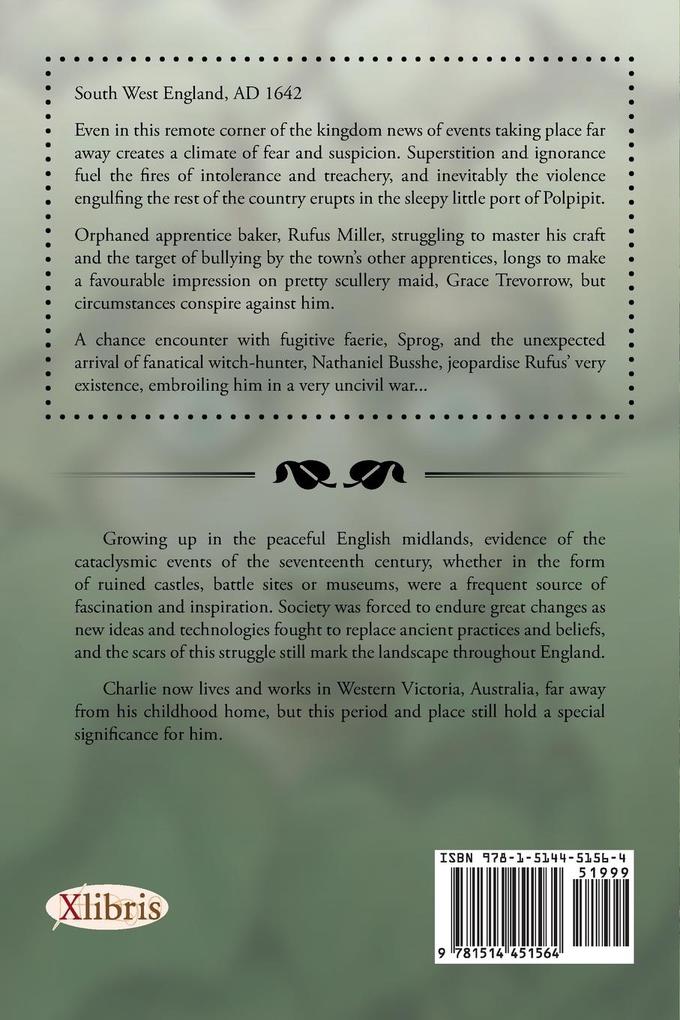 South West England, AD 1642

Even in this remote corner of the kingdom news of events taking place far away creates a climate of fear and suspicion. Superstition and ignorance fuel the fires of intolerance and treachery, and inevitably the violence engulfing the rest of the country erupts in the sleepy little port of Polpipit.

Orphaned apprentice baker, Rufus Miller, struggling to master his craft and the target of bullying by the town's other apprentices, longs to make a favourable impression on pretty scullery maid, Grace Trevorrow, but circumstances conspire against him.

A chance encounter with fugitive faerie, Sprog, and the unexpected arrival of fanatical witch-hunter, Nathaniel Busshe, jeopardise Rufus' very existence, embroiling him in a very uncivil war...

Growing up in the peaceful English midlands, evidence of the cataclysmic events of the seventeenth century, whether in the form of ruined castles, battle sites or museums, were a frequent source of fascination and inspiration. Society was forced to endure great changes as new ideas and technologies fought to replace ancient practices and beliefs, and the scars of this struggle still mark the landscape throughout England.

Charlie now lives and works in Western Victoria, Australia, far away from his childhood home, but this period and place still hold a special significance for him.

Xlibris

ISBN 978-1-5144-5156-4

51999

9 781514 451564